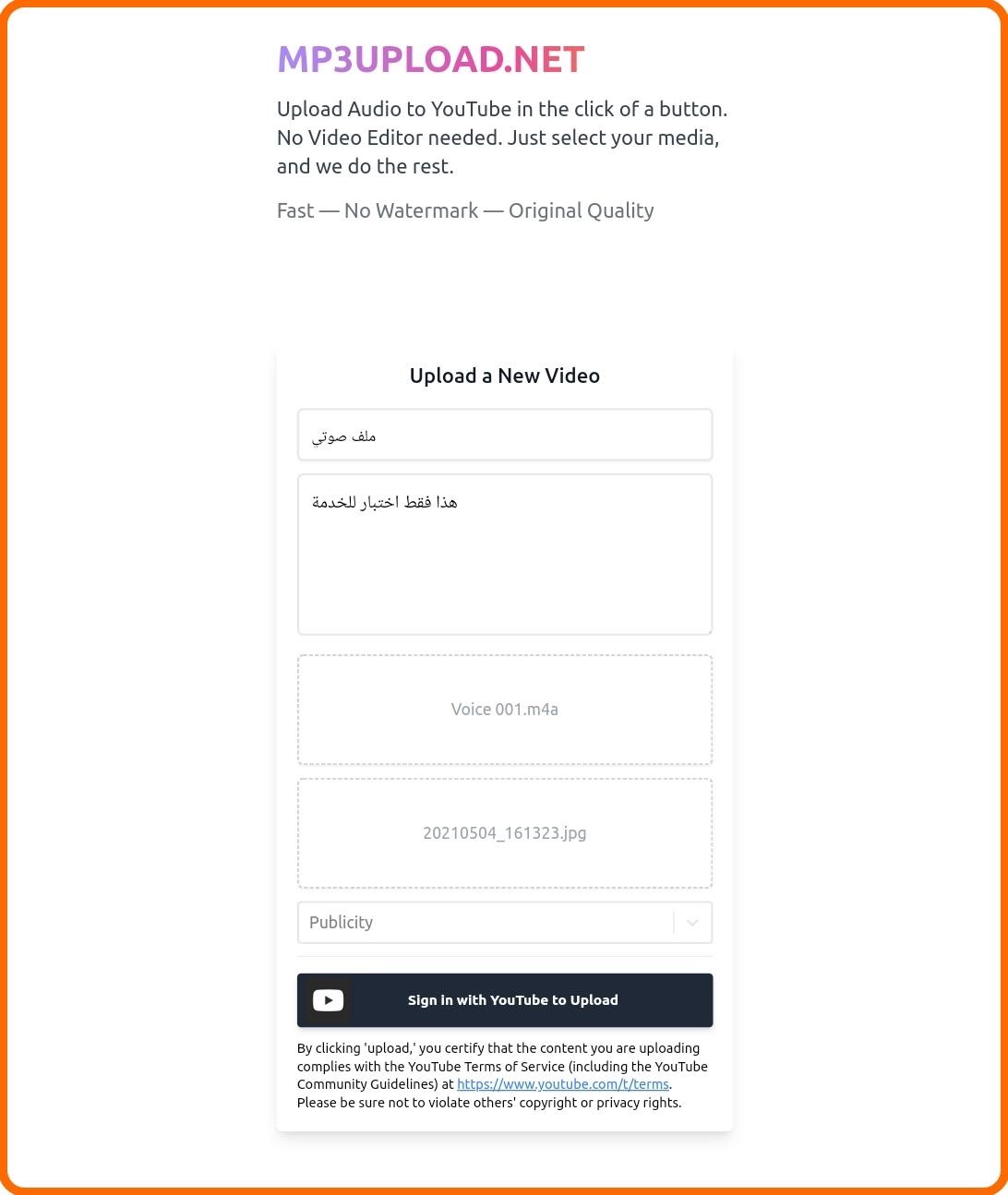 MP3UPLOAD.NET

Upload Audio to YouTube in the click of a button. No Video Editor needed. Just select your media, and we do the rest.

Fast — No Watermark — Original Quality

Upload a New Video

ملف صوتي

هذا فقط اختبار للخدمة

Voice 001.m4a

20210504_161323.jpg

Publicity

Sign in with YouTube to Upload

By clicking 'upload,' you certify that the content you are uploading complies with the YouTube Terms of Service (including the YouTube Community Guidelines) at https://www.youtube.com/t/terms. Please be sure not to violate others' copyright or privacy rights.